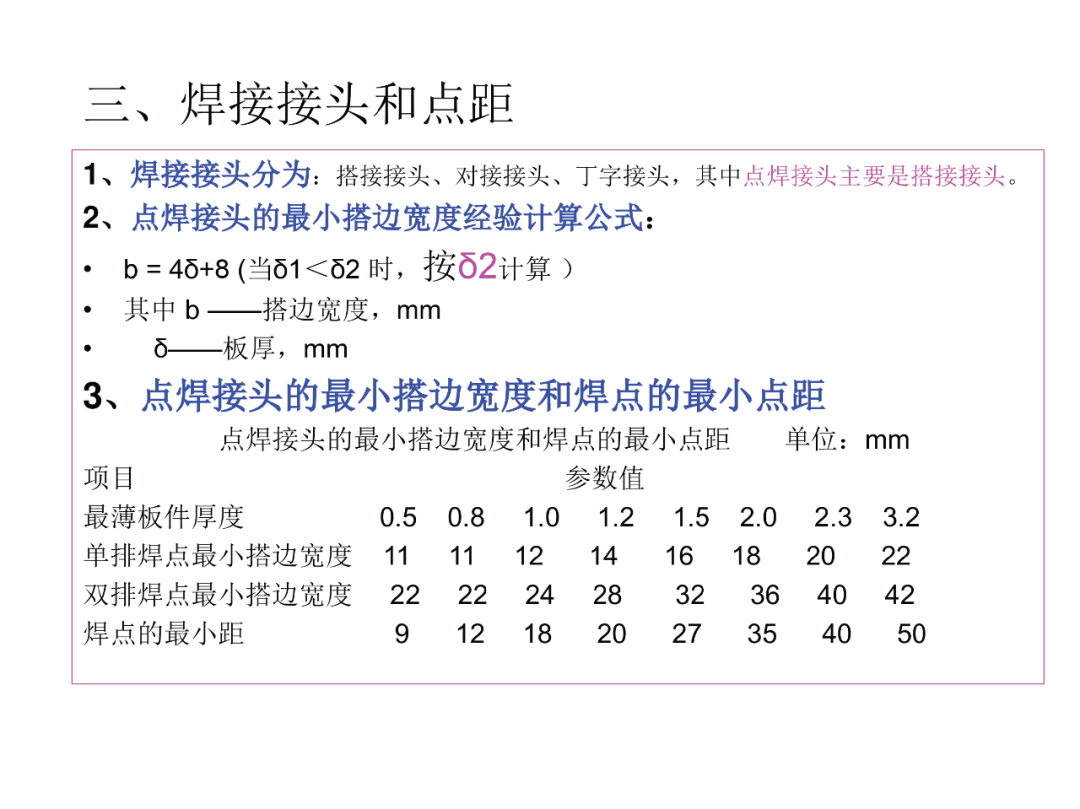 三、焊接接头和点距

1、焊接接头分为：搭接接头、对接接头、丁字接头，其中点焊接头主要是搭接接头。

2、点焊接头的最小搭边宽度经验计算公式：

• b = 4δ+8 (当δ1＜δ2 时，按δ2计算 ）
• 其中 b ——搭边宽度，mm
• δ——板厚，mm

3、点焊接头的最小搭边宽度和焊点的最小点距

点焊接头的最小搭边宽度和焊点的最小点距　单位：mm

| 项目 | 参数值 | | | | | | | |
|---|---|---|---|---|---|---|---|---|
| 最薄板件厚度 | 0.5 | 0.8 | 1.0 | 1.2 | 1.5 | 2.0 | 2.3 | 3.2 |
| 单排焊点最小搭边宽度 | 11 | 11 | 12 | 14 | 16 | 18 | 20 | 22 |
| 双排焊点最小搭边宽度 | 22 | 22 | 24 | 28 | 32 | 36 | 40 | 42 |
| 焊点的最小距 | 9 | 12 | 18 | 20 | 27 | 35 | 40 | 50 |